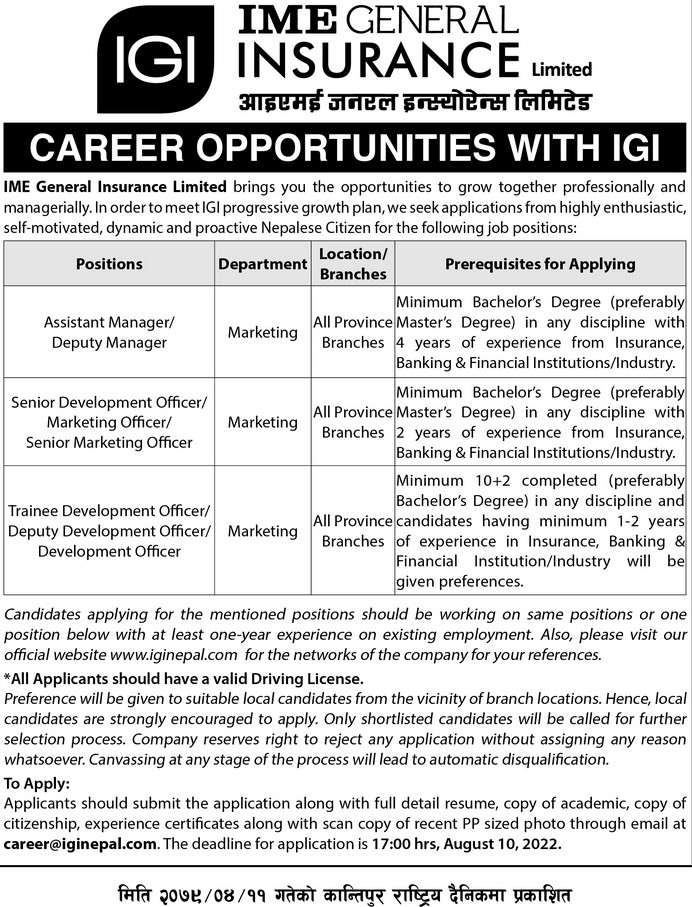 IGI

IME GENERAL INSURANCE Limited

आइएमई जनरल इन्स्योरेन्स लिमिटेड

CAREER OPPORTUNITIES WITH IGI

IME General Insurance Limited brings you the opportunities to grow together professionally and managerially. In order to meet IGI progressive growth plan, we seek applications from highly enthusiastic, self-motivated, dynamic and proactive Nepalese Citizen for the following job positions:

| Positions | Department | Location/ Branches | Prerequisites for Applying |
|---|---|---|---|
| Assistant Manager/ Deputy Manager | Marketing | All Province Branches | Minimum Bachelor's Degree (preferably Master's Degree) in any discipline with 4 years of experience from Insurance, Banking & Financial Institutions/Industry. |
| Senior Development Officer/ Marketing Officer/ Senior Marketing Officer | Marketing | All Province Branches | Minimum Bachelor's Degree (preferably Master's Degree) in any discipline with 2 years of experience from Insurance, Banking & Financial Institutions/Industry. |
| Trainee Development Officer/ Deputy Development Officer/ Development Officer | Marketing | All Province Branches | Minimum 10+2 completed (preferably Bachelor's Degree) in any discipline and candidates having minimum 1-2 years of experience in Insurance, Banking & Financial Institution/Industry will be given preferences. |

Candidates applying for the mentioned positions should be working on same positions or one position below with at least one-year experience on existing employment. Also, please visit our official website www.iginepal.com for the networks of the company for your references.

*All Applicants should have a valid Driving License.
Preference will be given to suitable local candidates from the vicinity of branch locations. Hence, local candidates are strongly encouraged to apply. Only shortlisted candidates will be called for further selection process. Company reserves right to reject any application without assigning any reason whatsoever. Canvassing at any stage of the process will lead to automatic disqualification.

To Apply:
Applicants should submit the application along with full detail resume, copy of academic, copy of citizenship, experience certificates along with scan copy of recent PP sized photo through email at career@iginepal.com. The deadline for application is 17:00 hrs, August 10, 2022.

मिति २०७९/०४/११ गतेको कान्तिपुर राष्ट्रिय दैनिकमा प्रकाशित